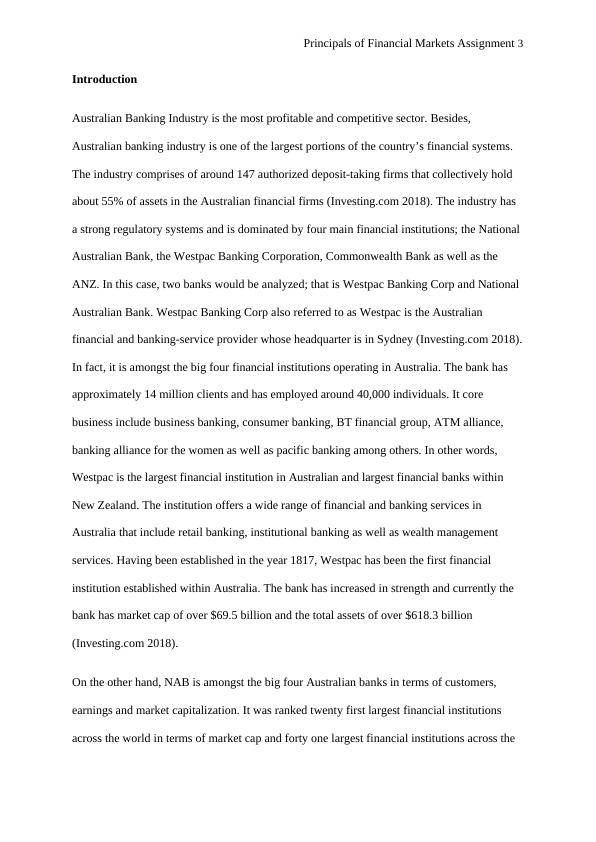 Principals of Financial Markets Assignment 3

Introduction

Australian Banking Industry is the most profitable and competitive sector. Besides, Australian banking industry is one of the largest portions of the country's financial systems. The industry comprises of around 147 authorized deposit-taking firms that collectively hold about 55% of assets in the Australian financial firms (Investing.com 2018). The industry has a strong regulatory systems and is dominated by four main financial institutions; the National Australian Bank, the Westpac Banking Corporation, Commonwealth Bank as well as the ANZ. In this case, two banks would be analyzed; that is Westpac Banking Corp and National Australian Bank. Westpac Banking Corp also referred to as Westpac is the Australian financial and banking-service provider whose headquarter is in Sydney (Investing.com 2018). In fact, it is amongst the big four financial institutions operating in Australia. The bank has approximately 14 million clients and has employed around 40,000 individuals. It core business include business banking, consumer banking, BT financial group, ATM alliance, banking alliance for the women as well as pacific banking among others. In other words, Westpac is the largest financial institution in Australian and largest financial banks within New Zealand. The institution offers a wide range of financial and banking services in Australia that include retail banking, institutional banking as well as wealth management services. Having been established in the year 1817, Westpac has been the first financial institution established within Australia. The bank has increased in strength and currently the bank has market cap of over $69.5 billion and the total assets of over $618.3 billion (Investing.com 2018).

On the other hand, NAB is amongst the big four Australian banks in terms of customers, earnings and market capitalization. It was ranked twenty first largest financial institutions across the world in terms of market cap and forty one largest financial institutions across the